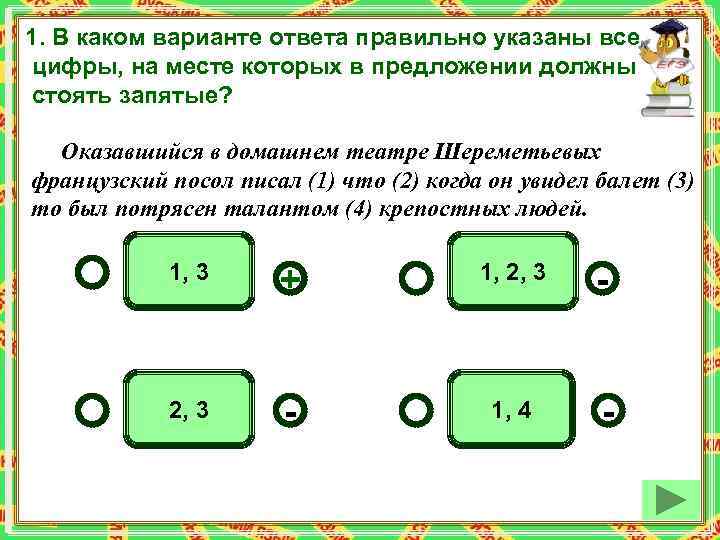 1. В каком варианте ответа правильно указаны все цифры, на месте которых в предложении должны стоять запятые?

ЕГЭ

Оказавшийся в домашнем театре Шереметьевых французский посол писал (1) что (2) когда он увидел балет (3) то был потрясен талантом (4) крепостных людей.

1, 3

+

1, 2, 3

-

2, 3

-

1, 4

-